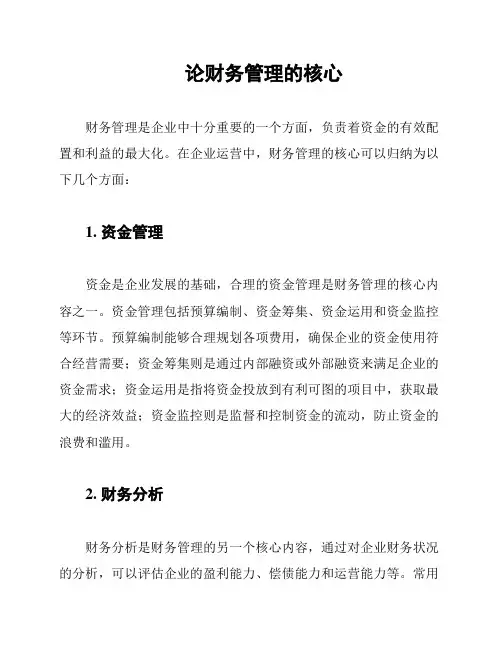 论财务管理的核心

财务管理是企业中十分重要的一个方面，负责着资金的有效配置和利益的最大化。在企业运营中，财务管理的核心可以归纳为以下几个方面：

1. 资金管理

资金是企业发展的基础，合理的资金管理是财务管理的核心内容之一。资金管理包括预算编制、资金筹集、资金运用和资金监控等环节。预算编制能够合理规划各项费用，确保企业的资金使用符合经营需要；资金筹集则是通过内部融资或外部融资来满足企业的资金需求；资金运用是指将资金投放到有利可图的项目中，获取最大的经济效益；资金监控则是监督和控制资金的流动，防止资金的浪费和滥用。

2. 财务分析

财务分析是财务管理的另一个核心内容，通过对企业财务状况的分析，可以评估企业的盈利能力、偿债能力和运营能力等。常用